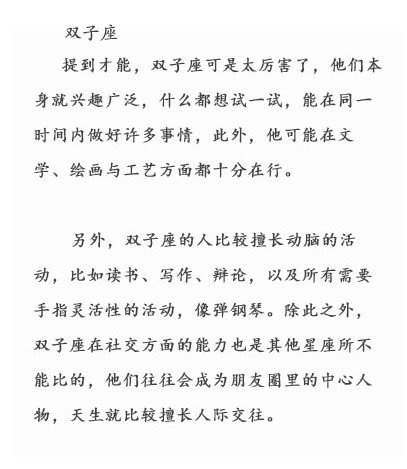 双子座

提到才能，双子座可是太厉害了，他们本身就兴趣广泛，什么都想试一试，能在同一时间内做好许多事情，此外，他可能在文学、绘画与工艺方面都十分在行。

另外，双子座的人比较擅长动脑的活动，比如读书、写作、辩论，以及所有需要手指灵活性的活动，像弹钢琴。除此之外，双子座在社交方面的能力也是其他星座所不能比的，他们往往会成为朋友圈里的中心人物，天生就比较擅长人际交往。